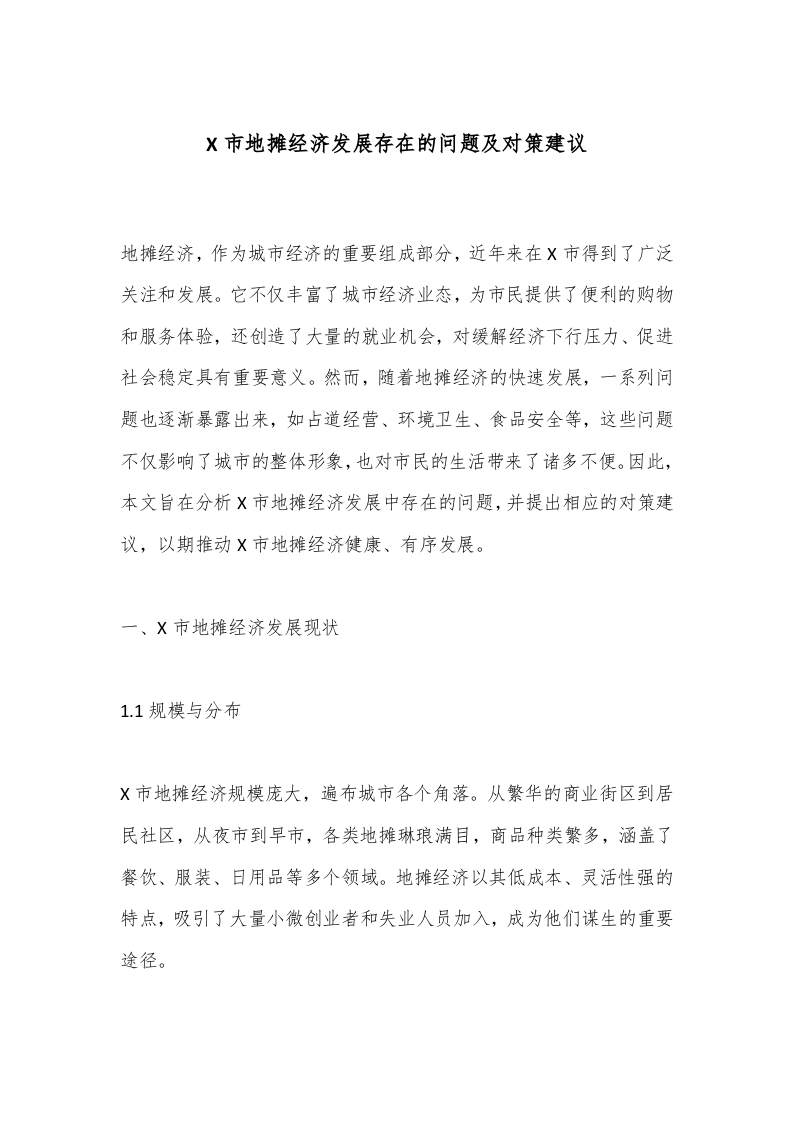 X 市地摊经济发展存在的问题及对策建议

地摊经济，作为城市经济的重要组成部分，近年来在 X 市得到了广泛关注和发展。它不仅丰富了城市经济业态，为市民提供了便利的购物和服务体验，还创造了大量的就业机会，对缓解经济下行压力、促进社会稳定具有重要意义。然而，随着地摊经济的快速发展，一系列问题也逐渐暴露出来，如占道经营、环境卫生、食品安全等，这些问题不仅影响了城市的整体形象，也对市民的生活带来了诸多不便。因此，本文旨在分析 X 市地摊经济发展中存在的问题，并提出相应的对策建议，以期推动 X 市地摊经济健康、有序发展。

一、X 市地摊经济发展现状

1.1 规模与分布

X 市地摊经济规模庞大，遍布城市各个角落。从繁华的商业街区到居民社区，从夜市到早市，各类地摊琳琅满目，商品种类繁多，涵盖了餐饮、服装、日用品等多个领域。地摊经济以其低成本、灵活性强的特点，吸引了大量小微创业者和失业人员加入，成为他们谋生的重要途径。